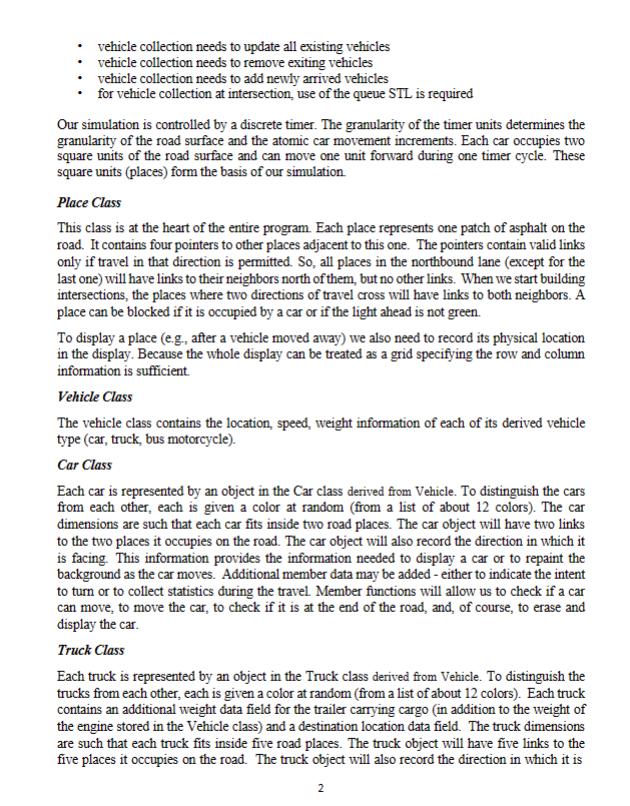 • vehicle collection needs to update all existing vehicles
• vehicle collection needs to remove exiting vehicles
• vehicle collection needs to add newly arrived vehicles
• for vehicle collection at intersection, use of the queue STL is required

Our simulation is controlled by a discrete timer. The granularity of the timer units determines the granularity of the road surface and the atomic car movement increments. Each car occupies two square units of the road surface and can move one unit forward during one timer cycle. These square units (places) form the basis of our simulation.

Place Class

This class is at the heart of the entire program. Each place represents one patch of asphalt on the road. It contains four pointers to other places adjacent to this one. The pointers contain valid links only if travel in that direction is permitted. So, all places in the northbound lane (except for the last one) will have links to their neighbors north of them, but no other links. When we start building intersections, the places where two directions of travel cross will have links to both neighbors. A place can be blocked if it is occupied by a car or if the light ahead is not green.

To display a place (e.g., after a vehicle moved away) we also need to record its physical location in the display. Because the whole display can be treated as a grid specifying the row and column information is sufficient.

Vehicle Class

The vehicle class contains the location, speed, weight information of each of its derived vehicle type (car, truck, bus motorcycle).

Car Class

Each car is represented by an object in the Car class derived from Vehicle. To distinguish the cars from each other, each is given a color at random (from a list of about 12 colors). The car dimensions are such that each car fits inside two road places. The car object will have two links to the two places it occupies on the road. The car object will also record the direction in which it is facing. This information provides the information needed to display a car or to repaint the background as the car moves. Additional member data may be added - either to indicate the intent to turn or to collect statistics during the travel. Member functions will allow us to check if a car can move, to move the car, to check if it is at the end of the road, and, of course, to erase and display the car.

Truck Class

Each truck is represented by an object in the Truck class derived from Vehicle. To distinguish the trucks from each other, each is given a color at random (from a list of about 12 colors). Each truck contains an additional weight data field for the trailer carrying cargo (in addition to the weight of the engine stored in the Vehicle class) and a destination location data field. The truck dimensions are such that each truck fits inside five road places. The truck object will have five links to the five places it occupies on the road. The truck object will also record the direction in which it is

2